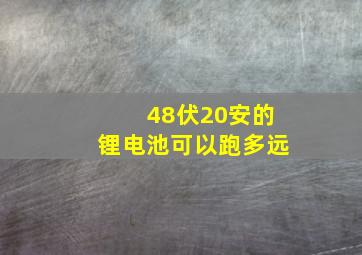 48伏20安的
锂电池可以跑多远